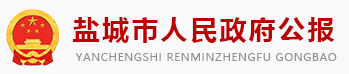 盐城市人民政府公报
YANCHENGSHI RENMINZHENGFU GONGBAO